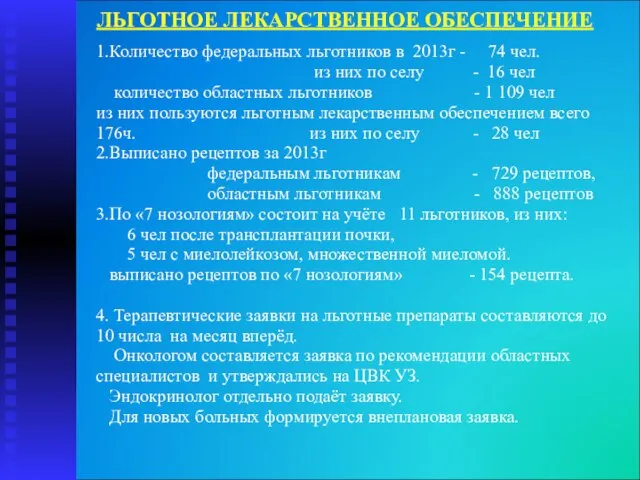 ЛЬГОТНОЕ ЛЕКАРСТВЕННОЕ ОБЕСПЕЧЕНИЕ

1.Количество федеральных льготников в 2013г - 74 чел.
из них по селу - 16 чел
количество областных льготников - 1 109 чел
из них пользуются льготным лекарственным обеспечением всего 176ч. из них по селу - 28 чел
2.Выписано рецептов за 2013г
федеральным льготникам - 729 рецептов,
областным льготникам - 888 рецептов
3.По «7 нозологиям» состоит на учёте 11 льготников, из них:
6 чел после трансплантации почки,
5 чел с миелолейкозом, множественной миеломой.
выписано рецептов по «7 нозологиям» - 154 рецепта.

4. Терапевтические заявки на льготные препараты составляются до 10 числа на месяц вперёд.
Онкологом составляется заявка по рекомендации областных специалистов и утверждались на ЦВК УЗ.
Эндокринолог отдельно подаёт заявку.
Для новых больных формируется внеплановая заявка.